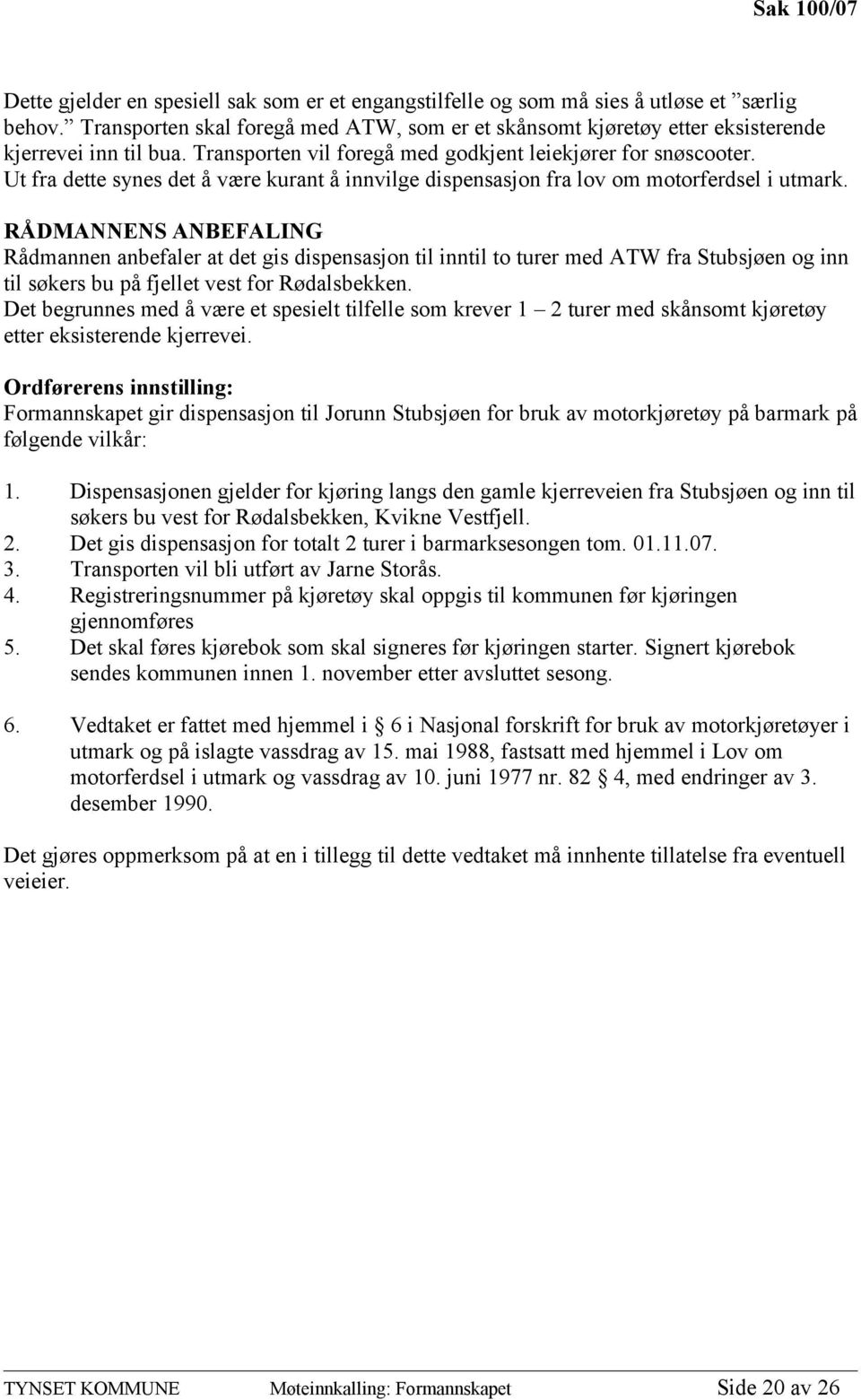 Sak 100/07

Dette gjelder en spesiell sak som er et engangstilfelle og som må sies å utløse et ”særlig behov.” Transporten skal foregå med ATW, som er et skånsomt kjøretøy etter eksisterende kjerrevei inn til bua. Transporten vil foregå med godkjent leiekjører for snøscooter. Ut fra dette synes det å være kurant å innvilge dispensasjon fra lov om motorferdsel i utmark.

RÅDMANNENS ANBEFALING
Rådmannen anbefaler at det gis dispensasjon til inntil to turer med ATW fra Stubsjøen og inn til søkers bu på fjellet vest for Rødalsbekken.
Det begrunnes med å være et spesielt tilfelle som krever 1 – 2 turer med skånsomt kjøretøy etter eksisterende kjerrevei.

Ordførerens innstilling:
Formannskapet gir dispensasjon til Jorunn Stubsjøen for bruk av motorkjøretøy på barmark på følgende vilkår:

1. Dispensasjonen gjelder for kjøring langs den gamle kjerreveien fra Stubsjøen og inn til søkers bu vest for Rødalsbekken, Kvikne Vestfjell.
2. Det gis dispensasjon for totalt 2 turer i barmarksesongen tom. 01.11.07.
3. Transporten vil bli utført av Jarne Storås.
4. Registreringsnummer på kjøretøy skal oppgis til kommunen før kjøringen gjennomføres
5. Det skal føres kjørebok som skal signeres før kjøringen starter. Signert kjørebok sendes kommunen innen 1. november etter avsluttet sesong.

6. Vedtaket er fattet med hjemmel i § 6 i Nasjonal forskrift for bruk av motorkjøretøyer i utmark og på islagte vassdrag av 15. mai 1988, fastsatt med hjemmel i Lov om motorferdsel i utmark og vassdrag av 10. juni 1977 nr. 82 § 4, med endringer av 3. desember 1990.

Det gjøres oppmerksom på at en i tillegg til dette vedtaket må innhente tillatelse fra eventuell veieier.

TYNSET KOMMUNE Møteinnkalling: Formannskapet Side 20 av 26